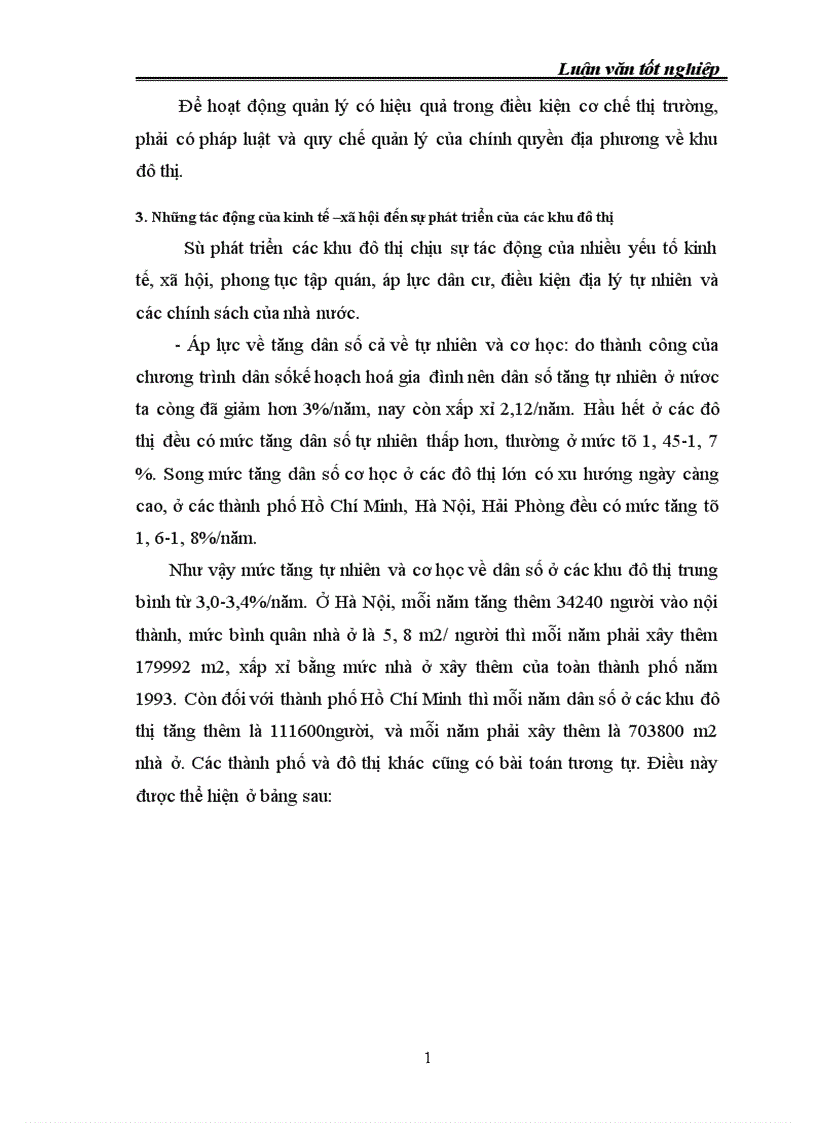 Luận văn tốt nghiệp

Để hoạt động quản lý có hiệu quả trong điều kiện cơ chế thị trường, phải có pháp luật và quy chế quản lý của chính quyền địa phương về khu đô thị.

3. Những tác động của kinh tế –xã hội đến sự phát triển của các khu đô thị

Sù phát triển các khu đô thị chịu sự tác động của nhiều yếu tố kinh tế, xã hội, phong tục tập quán, áp lực dân cư, điều kiện địa lý tự nhiên và các chính sách của nhà nước.

- Áp lực về tăng dân số cả về tự nhiên và cơ học: do thành công của chương trình dân sốkế hoạch hoá gia đình nên dân số tăng tự nhiên ở nước ta còng đã giảm hơn 3%/năm, nay còn xấp xỉ 2,12/năm. Hầu hết ở các đô thị đều có mức tăng dân số tự nhiên thấp hơn, thường ở mức tõ 1, 45-1, 7 %. Song mức tăng dân số cơ học ở các đô thị lớn có xu hướng ngày càng cao, ở các thành phố Hồ Chí Minh, Hà Nội, Hải Phòng đều có mức tăng tõ 1, 6-1, 8%/năm.

Như vậy mức tăng tự nhiên và cơ học về dân số ở các khu đô thị trung bình từ 3,0-3,4%/năm. Ở Hà Nội, mỗi năm tăng thêm 34240 người vào nội thành, mức bình quân nhà ở là 5, 8 m2/ người thì mỗi năm phải xây thêm 179992 m2, xấp xỉ bằng mức nhà ở xây thêm của toàn thành phố năm 1993. Còn đối với thành phố Hồ Chí Minh thì mỗi năm dân số ở các khu đô thị tăng thêm là 111600người, và mỗi năm phải xây thêm là 703800 m2 nhà ở. Các thành phố và đô thị khác cũng có bài toán tương tự. Điều này được thể hiện ở bảng sau:

1